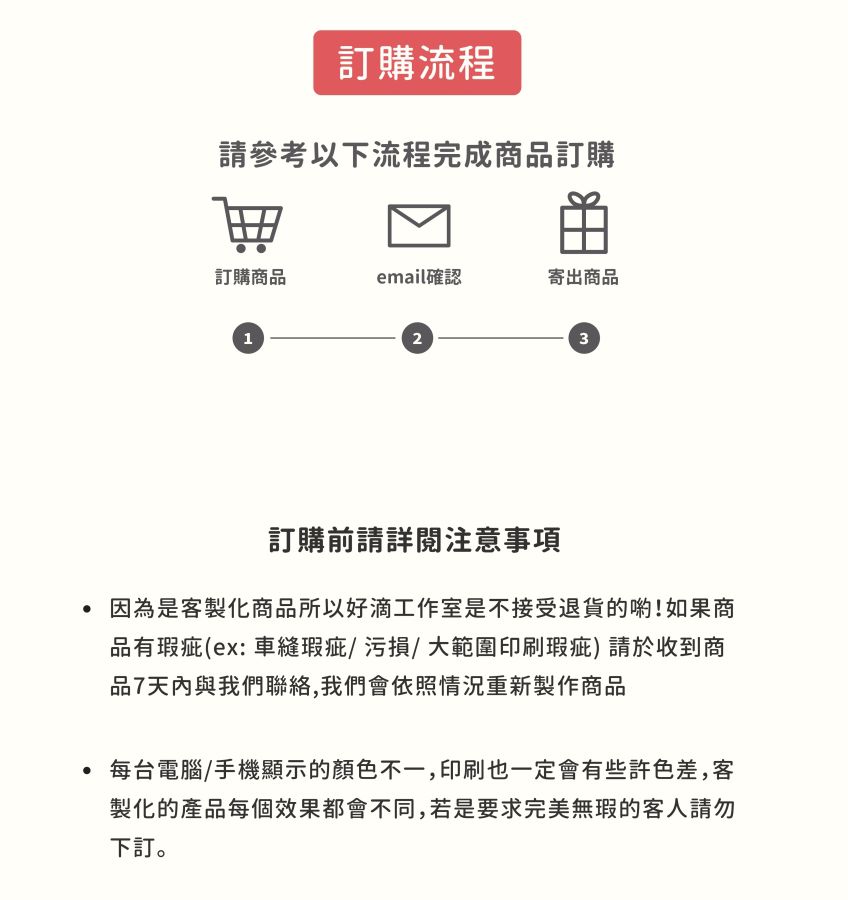 訂購流程

請參考以下流程完成商品訂購

訂購商品

email確認

寄出商品

1

2

3

訂購前請詳閱注意事項

• 因為是客製化商品所以好滴工作室是不接受退貨的喲!如果商品有瑕疵(ex: 車縫瑕疵/ 污損/ 大範圍印刷瑕疵) 請於收到商品7天內與我們聯絡,我們會依照情況重新製作商品

• 每台電腦/手機顯示的顏色不一,印刷也一定會有些許色差,客製化的產品每個效果都會不同,若是要求完美無瑕的客人請勿下訂。